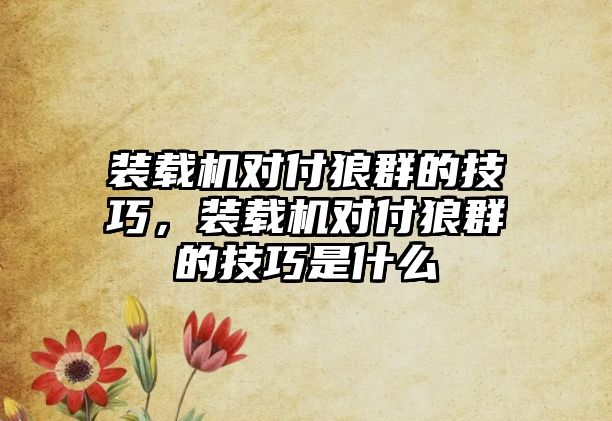 装载机对付狼群的技巧，装载机对付狼群的技巧是什么